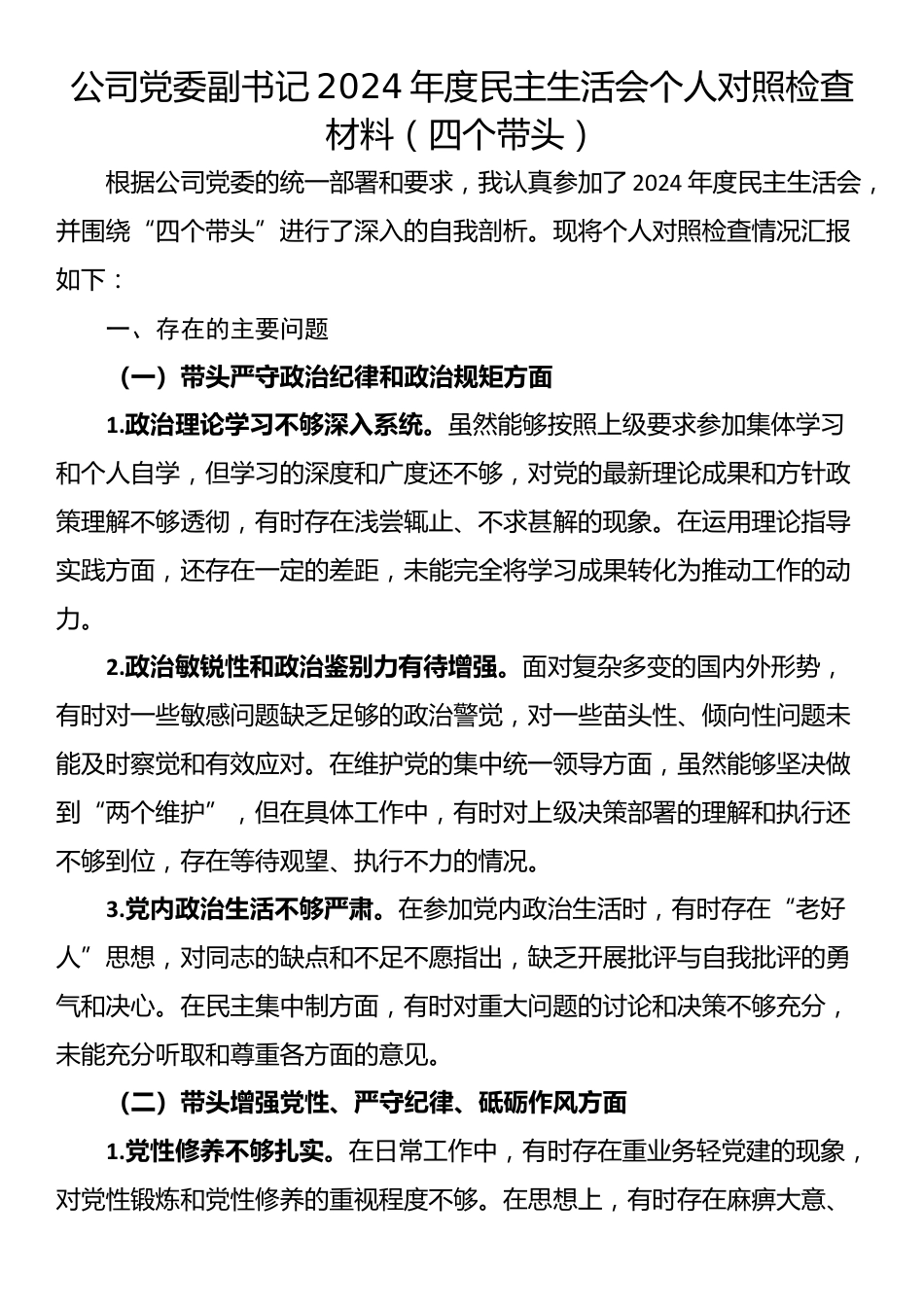 公司党委副书记2024年度民主生活会个人对照检查材料（四个带头）

根据公司党委的统一部署和要求，我认真参加了2024年度民主生活会，并围绕“四个带头”进行了深入的自我剖析。现将个人对照检查情况汇报如下：

一、存在的主要问题

（一）带头严守政治纪律和政治规矩方面

1.政治理论学习不够深入系统。虽然能够按照上级要求参加集体学习和个人自学，但学习的深度和广度还不够，对党的最新理论成果和方针政策理解不够透彻，有时存在浅尝辄止、不求甚解的现象。在运用理论指导实践方面，还存在一定的差距，未能完全将学习成果转化为推动工作的动力。

2.政治敏锐性和政治鉴别力有待增强。面对复杂多变的国内外形势，有时对一些敏感问题缺乏足够的政治警觉，对一些苗头性、倾向性问题未能及时察觉和有效应对。在维护党的集中统一领导方面，虽然能够坚决做到“两个维护”，但在具体工作中，有时对上级决策部署的理解和执行还不够到位，存在等待观望、执行不力的情况。

3.党内政治生活不够严肃。在参加党内政治生活时，有时存在“老好人”思想，对同志的缺点和不足不愿指出，缺乏开展批评与自我批评的勇气和决心。在民主集中制方面，有时对重大问题的讨论和决策不够充分，未能充分听取和尊重各方面的意见。

（二）带头增强党性、严守纪律、砥砺作风方面

1.党性修养不够扎实。在日常工作中，有时存在重业务轻党建的现象，对党性锻炼和党性修养的重视程度不够。在思想上，有时存在麻痹大意、